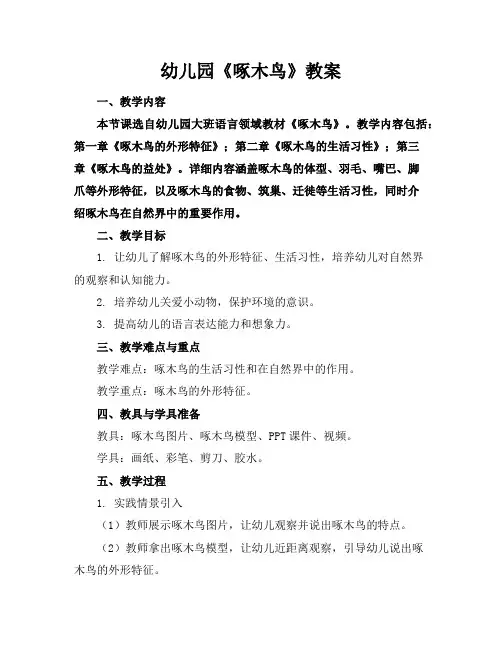 幼儿园《啄木鸟》教案

一、教学内容

本节课选自幼儿园大班语言领域教材《啄木鸟》。教学内容包括：第一章《啄木鸟的外形特征》；第二章《啄木鸟的生活习性》；第三章《啄木鸟的益处》。详细内容涵盖啄木鸟的体型、羽毛、嘴巴、脚爪等外形特征，以及啄木鸟的食物、筑巢、迁徙等生活习性，同时介绍啄木鸟在自然界中的重要作用。

二、教学目标

1. 让幼儿了解啄木鸟的外形特征、生活习性，培养幼儿对自然界的观察和认知能力。

2. 培养幼儿关爱小动物，保护环境的意识。

3. 提高幼儿的语言表达能力和想象力。

三、教学难点与重点

教学难点：啄木鸟的生活习性和在自然界中的作用。

教学重点：啄木鸟的外形特征。

四、教具与学具准备

教具：啄木鸟图片、啄木鸟模型、PPT课件、视频。

学具：画纸、彩笔、剪刀、胶水。

五、教学过程

1. 实践情景引入

（1）教师展示啄木鸟图片，让幼儿观察并说出啄木鸟的特点。

（2）教师拿出啄木鸟模型，让幼儿近距离观察，引导幼儿说出啄木鸟的外形特征。